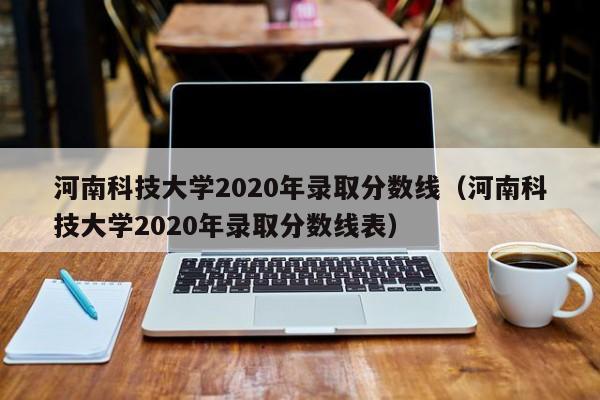 河南科技大学2020年录取分数线（河南科技大学2020年录取分数线表）